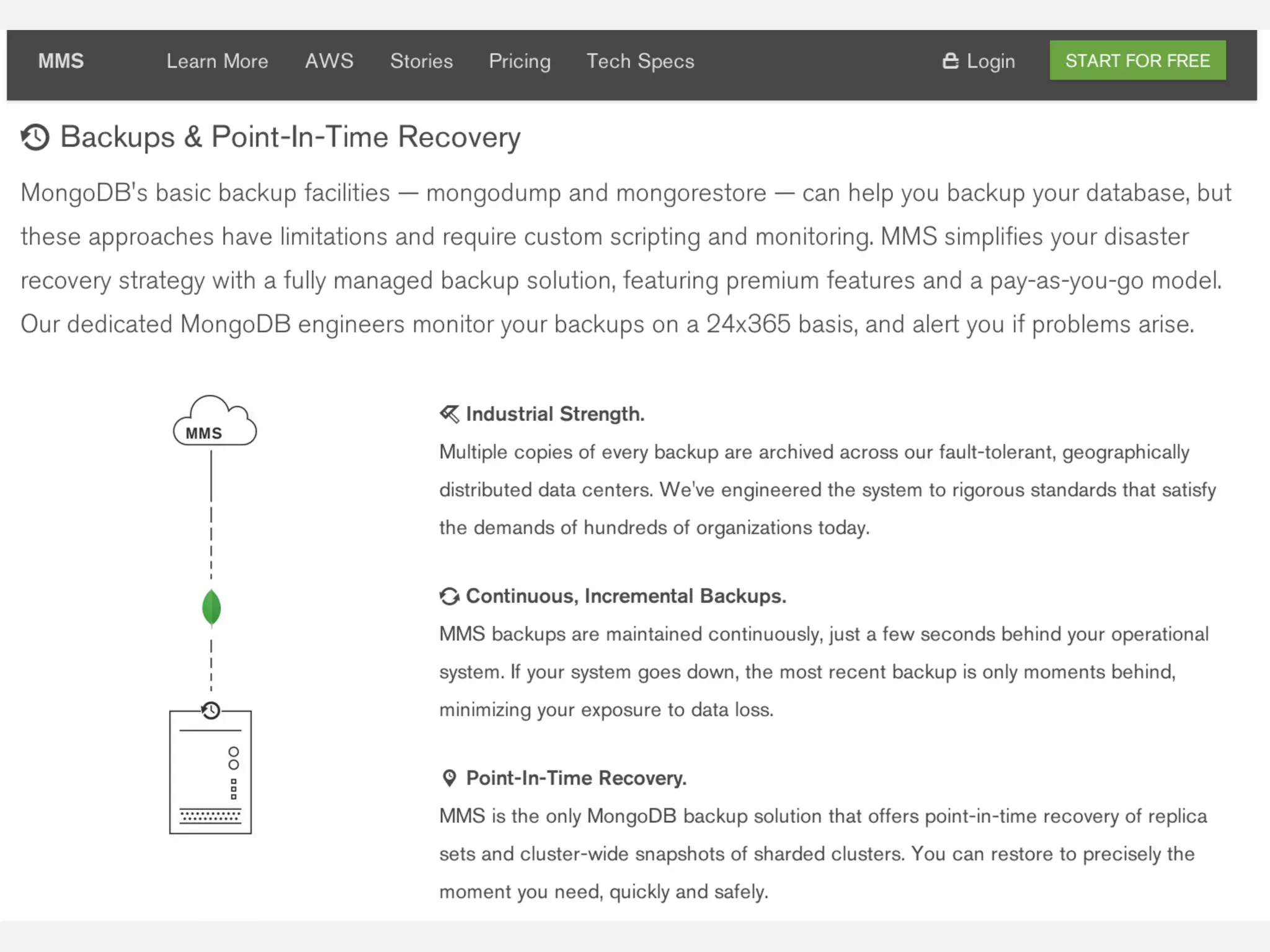 MMS Learn More AWS Stories Pricing Tech Specs Login START FOR FREE

Backups & Point-In-Time Recovery

MongoDB's basic backup facilities — mongodump and mongorestore — can help you backup your database, but these approaches have limitations and require custom scripting and monitoring. MMS simplifies your disaster recovery strategy with a fully managed backup solution, featuring premium features and a pay-as-you-go model. Our dedicated MongoDB engineers monitor your backups on a 24x365 basis, and alert you if problems arise.

MMS

Industrial Strength.

Multiple copies of every backup are archived across our fault-tolerant, geographically distributed data centers. We've engineered the system to rigorous standards that satisfy the demands of hundreds of organizations today.

Continuous, Incremental Backups.

MMS backups are maintained continuously, just a few seconds behind your operational system. If your system goes down, the most recent backup is only moments behind, minimizing your exposure to data loss.

Point-In-Time Recovery.

MMS is the only MongoDB backup solution that offers point-in-time recovery of replica sets and cluster-wide snapshots of sharded clusters. You can restore to precisely the moment you need, quickly and safely.